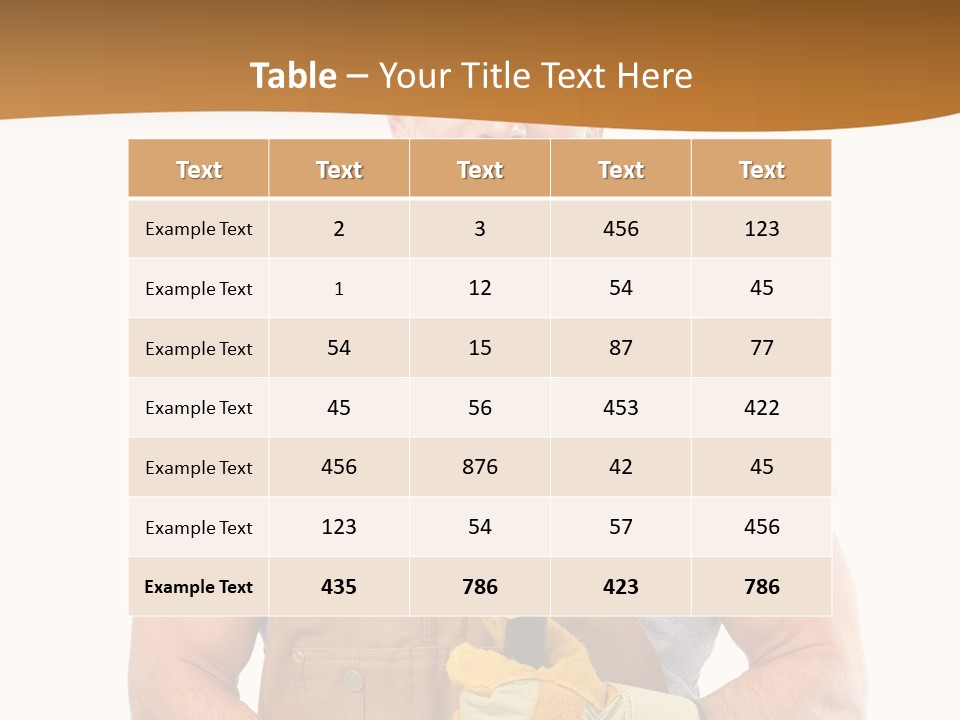 Table – Your Title Text Here

| Text | Text | Text | Text | Text |
|---|---|---|---|---|
| Example Text | 2 | 3 | 456 | 123 |
| Example Text | 1 | 12 | 54 | 45 |
| Example Text | 54 | 15 | 87 | 77 |
| Example Text | 45 | 56 | 453 | 422 |
| Example Text | 456 | 876 | 42 | 45 |
| Example Text | 123 | 54 | 57 | 456 |
| Example Text | 435 | 786 | 423 | 786 |